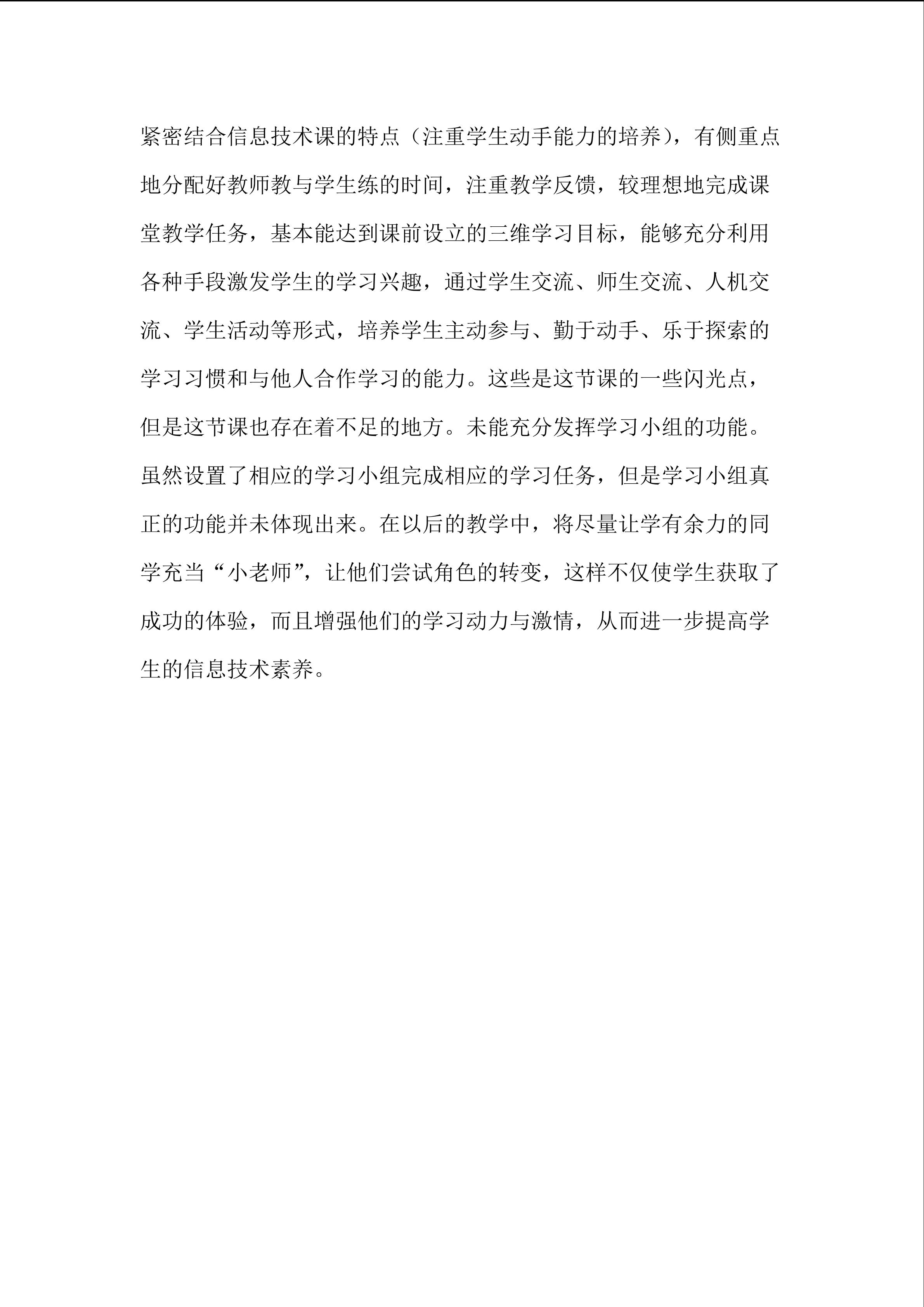 紧密结合信息技术课的特点（注重学生动手能力的培养），有侧重点地分配好教师教与学生练的时间，注重教学反馈，较理想地完成课堂教学任务，基本能达到课前设立的三维学习目标，能够充分利用各种手段激发学生的学习兴趣，通过学生交流、师生交流、人机交流、学生活动等形式，培养学生主动参与、勤于动手、乐于探索的学习习惯和与他人合作学习的能力。这些是这节课的一些闪光点，但是这节课也存在着不足的地方。未能充分发挥学习小组的功能。虽然设置了相应的学习小组完成相应的学习任务，但是学习小组真正的功能并未体现出来。在以后的教学中，将尽量让学有余力的同学充当“小老师”，让他们尝试角色的转变，这样不仅使学生获取了成功的体验，而且增强他们的学习动力与激情，从而进一步提高学生的信息技术素养。